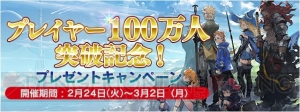 プレイヤー100万人
突破記念！
プレゼントキャンペーン
開催期間：2月24日（火）～3月2日（月）